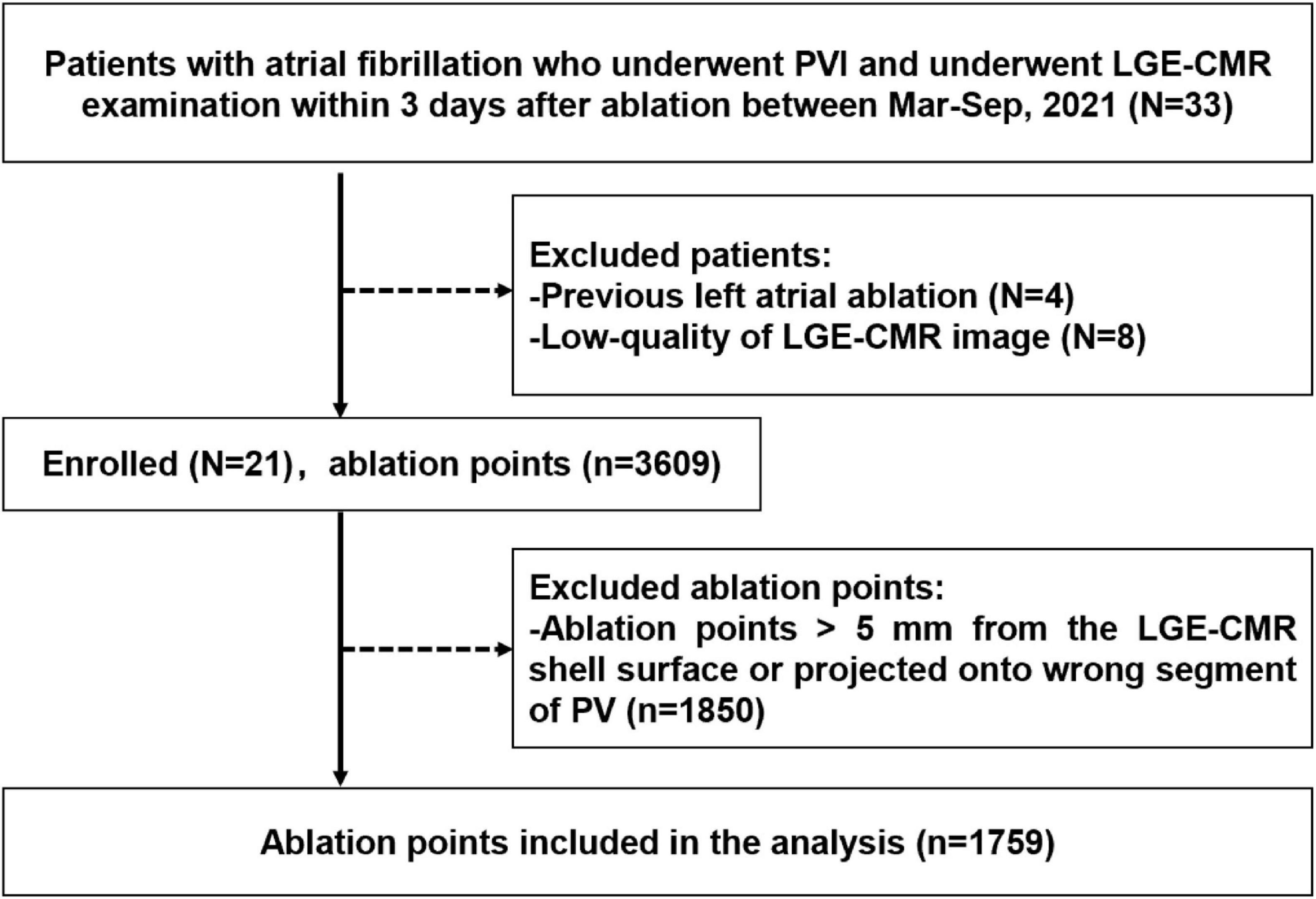 Patients with atrial fibrillation who underwent PVI and underwent LGE-CMR examination within 3 days after ablation between Mar-Sep, 2021 (N=33)

Excluded patients:
-Previous left atrial ablation (N=4)
-Low-quality of LGE-CMR image (N=8)

Enrolled (N=21)， ablation points (n=3609)

Excluded ablation points:
-Ablation points > 5 mm from the LGE-CMR shell surface or projected onto wrong segment of PV (n=1850)

Ablation points included in the analysis (n=1759)